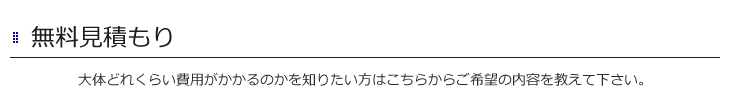 無料見積もり

大体どれくらい費用がかかるのかを知りたい方はこちらからご希望の内容を教えて下さい。